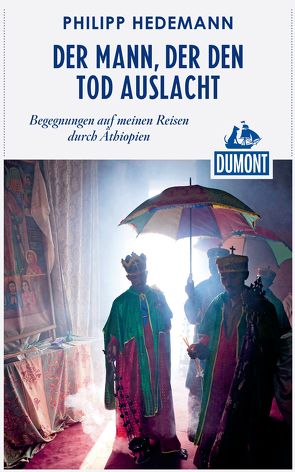 PHILIPP HEDEMANN

DER MANN, DER DEN TOD AUSLACHT

Begegnungen auf meinen Reisen durch Äthiopien

DUMONT